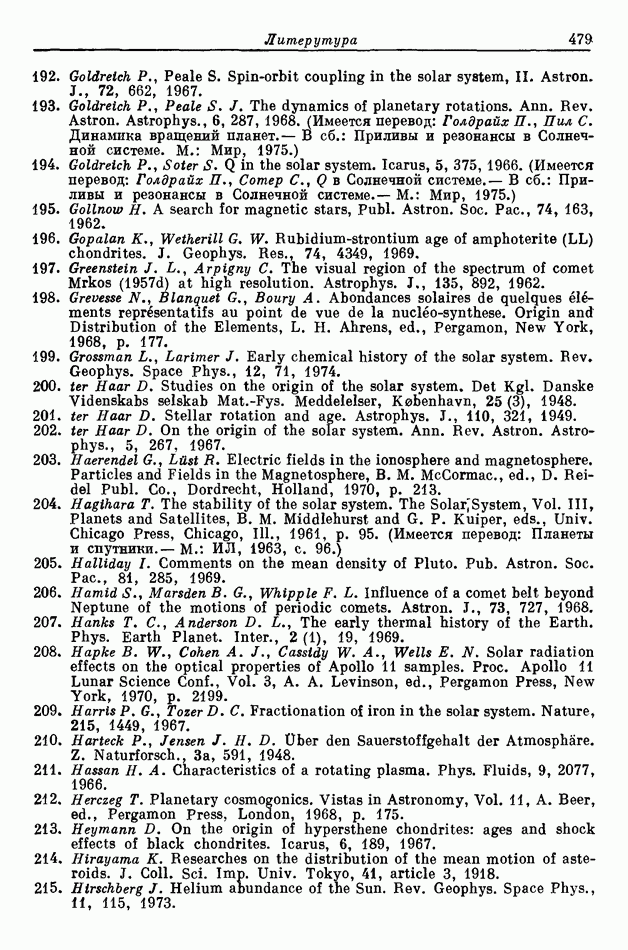 Литерутура 479

192. Goldreich P., Peale S. Spin-orbit coupling in the solar system, II. Astron. J., 72, 662, 1967.
193. Goldreich P., Peale S. J. The dynamics of planetary rotations. Ann. Rev. Astron. Astrophys., 6, 287, 1968. (Имеется перевод: Голдрайх П., Пил С. Динамика вращений планет.— В сб.: Приливы и резонансы в Солнечной системе. М.: Мир, 1975.)
194. Goldreich P., Soter S. Q in the solar system. Icarus, 5, 375, 1966. (Имеется перевод: Голдрайх П., Сотер С., Q в Солнечной системе.— В сб.: Приливы и резонансы в Солнечной системе.— М.: Мир, 1975.)
195. Gollnow H. A search for magnetic stars, Publ. Astron. Soc. Pac., 74, 163, 1962.
196. Gopalan K., Wetherill G. W. Rubidium-strontium age of amphoterite (LL) chondrites. J. Geophys. Res., 74, 4349, 1969.
197. Greenstein J. L., Arpigny C. The visual region of the spectrum of comet Mrkos (1957d) at high resolution. Astrophys. J., 135, 892, 1962.
198. Grevesse N., Blanquet G., Boury A. Abondances solaires de quelques éléments représentatifs au point de vue de la nucléo-synthese. Origin and Distribution of the Elements, L. H. Ahrens, ed., Pergamon, New York, 1968, p. 177.
199. Grossman L., Larimer J. Early chemical history of the solar system. Rev. Geophys. Space Phys., 12, 71, 1974.
200. ter Haar D. Studies on the origin of the solar system. Det Kgl. Danske Videnskabs selskab Mat.-Fys. Meddelelser, København, 25 (3), 1948.
201. ter Haar D. Stellar rotation and age. Astrophys. J., 110, 321, 1949.
202. ter Haar D. On the origin of the solar system. Ann. Rev. Astron. Astrophys., 5, 267, 1967.
203. Haerendel G., Lüst R. Electric fields in the ionosphere and magnetosphere. Particles and Fields in the Magnetosphere, B. M. McCormac., ed., D. Reidel Publ. Co., Dordrecht, Holland, 1970, p. 213.
204. Hagihara T. The stability of the solar system. The Solar System, Vol. III, Planets and Satellites, B. M. Middlehurst and G. P. Kuiper, eds., Univ. Chicago Press, Chicago, Ill., 1961, p. 95. (Имеется перевод: Планеты и спутники.— М.: ИЛ, 1963, с. 96.)
205. Halliday I. Comments on the mean density of Pluto. Pub. Astron. Soc. Pac., 81, 285, 1969.
206. Hamid S., Marsden B. G., Whipple F. L. Influence of a comet belt beyond Neptune of the motions of periodic comets. Astron. J., 73, 727, 1968.
207. Hanks T. C., Anderson D. L., The early thermal history of the Earth. Phys. Earth Planet. Inter., 2 (1), 19, 1969.
208. Hapke B. W., Cohen A. J., Cassidy W. A., Wells E. N. Solar radiation effects on the optical properties of Apollo 11 samples. Proc. Apollo 11 Lunar Science Conf., Vol. 3, A. A. Levinson, ed., Pergamon Press, New York, 1970, p. 2199.
209. Harris P. G., Tozer D. C. Fractionation of iron in the solar system. Nature, 215, 1449, 1967.
210. Harteck P., Jensen J. H. D. Über den Sauerstoffgehalt der Atmosphäre. Z. Naturforsch., 3a, 591, 1948.
211. Hassan H. A. Characteristics of a rotating plasma. Phys. Fluids, 9, 2077, 1966.
212. Herczeg T. Planetary cosmogonics. Vistas in Astronomy, Vol. 11, A. Beer, ed., Pergamon Press, London, 1968, p. 175.
213. Heymann D. On the origin of hypersthene chondrites: ages and shock effects of black chondrites. Icarus, 6, 189, 1967.
214. Hirayama K. Researches on the distribution of the mean motion of asteroids. J. Coll. Sci. Imp. Univ. Tokyo, 41, article 3, 1918.
215. Hirschberg J. Helium abundance of the Sun. Rev. Geophys. Space Phys., 11, 115, 1973.